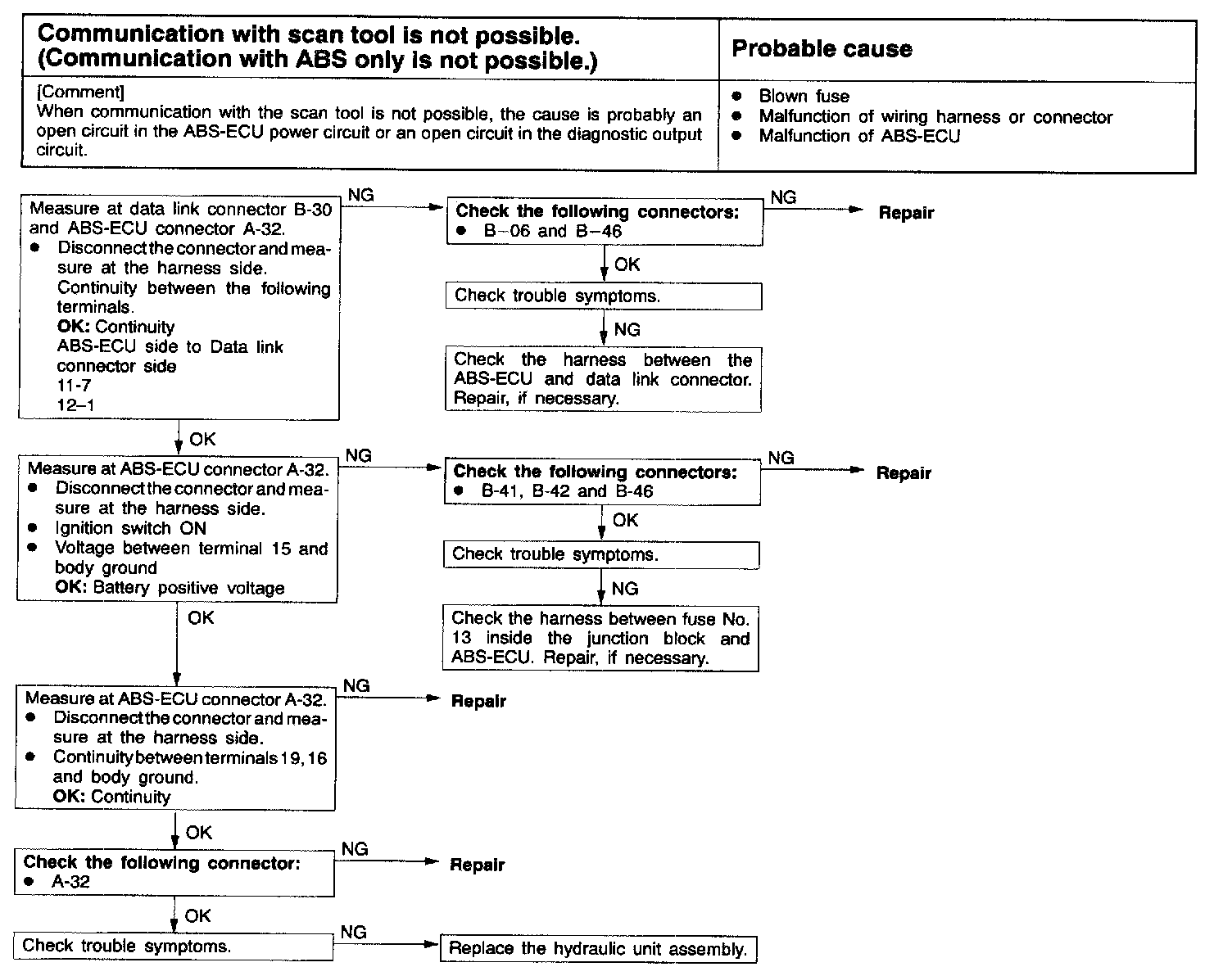 | Communication with scan tool is not possible. (Communication with ABS only is not possible.) | Probable cause |
|---|---|
| [Comment] When communication with the scan tool is not possible, the cause is probably an open circuit in the ABS-ECU power circuit or an open circuit in the diagnostic output circuit. | ● Blown fuse ● Malfunction of wiring harness or connector ● Malfunction of ABS-ECU |

Measure at data link connector B-30 and ABS-ECU connector A-32.
● Disconnect the connector and measure at the harness side. Continuity between the following terminals.
OK: Continuity
ABS-ECU side to Data link connector side
11-7
12–1

NG

Check the following connectors:
● B–06 and B–46

NG

Repair

OK

Check trouble symptoms.

NG

Check the harness between the ABS-ECU and data link connector. Repair, if necessary.

OK

Measure at ABS-ECU connector A-32.
● Disconnect the connector and measure at the harness side.
● Ignition switch ON
● Voltage between terminal 15 and body ground
OK: Battery positive voltage

NG

Check the following connectors:
● B-41, B-42 and B-46

NG

Repair

OK

Check trouble symptoms.

NG

Check the harness between fuse No. 13 inside the junction block and ABS-ECU. Repair, if necessary.

OK

Measure at ABS-ECU connector A-32.
● Disconnect the connector and measure at the harness side.
● Continuity between terminals 19, 16 and body ground.
OK: Continuity

NG

Repair

OK

Check the following connector:
● A-32

NG

Repair

OK

Check trouble symptoms.

NG

Replace the hydraulic unit assembly.